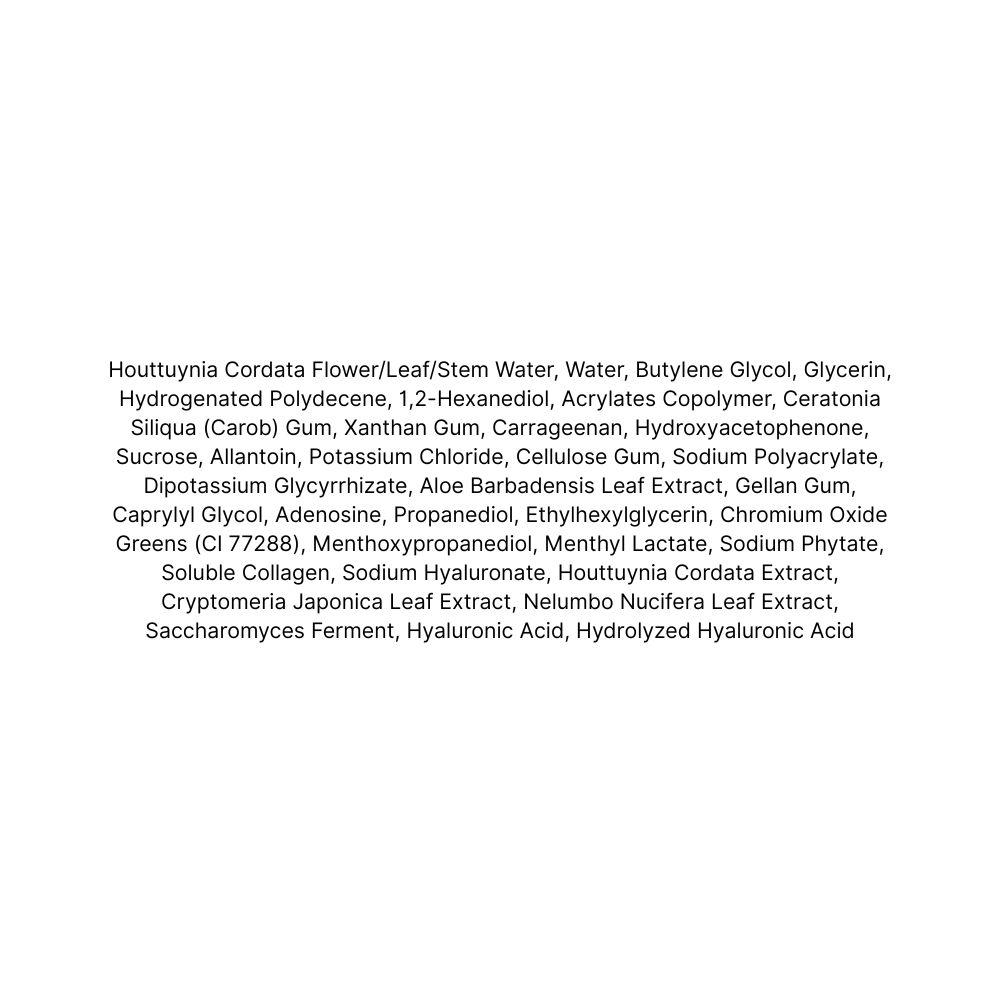 Houttuynia Cordata Flower/Leaf/Stem Water, Water, Butylene Glycol, Glycerin, Hydrogenated Polydecene, 1,2-Hexanediol, Acrylates Copolymer, Ceratonia Siliqua (Carob) Gum, Xanthan Gum, Carrageenan, Hydroxyacetophenone, Sucrose, Allantoin, Potassium Chloride, Cellulose Gum, Sodium Polyacrylate, Dipotassium Glycyrrhizate, Aloe Barbadensis Leaf Extract, Gellan Gum, Caprylyl Glycol, Adenosine, Propanediol, Ethylhexylglycerin, Chromium Oxide Greens (CI 77288), Menthoxypropanediol, Menthyl Lactate, Sodium Phytate, Soluble Collagen, Sodium Hyaluronate, Houttuynia Cordata Extract, Cryptomeria Japonica Leaf Extract, Nelumbo Nucifera Leaf Extract, Saccharomyces Ferment, Hyaluronic Acid, Hydrolyzed Hyaluronic Acid